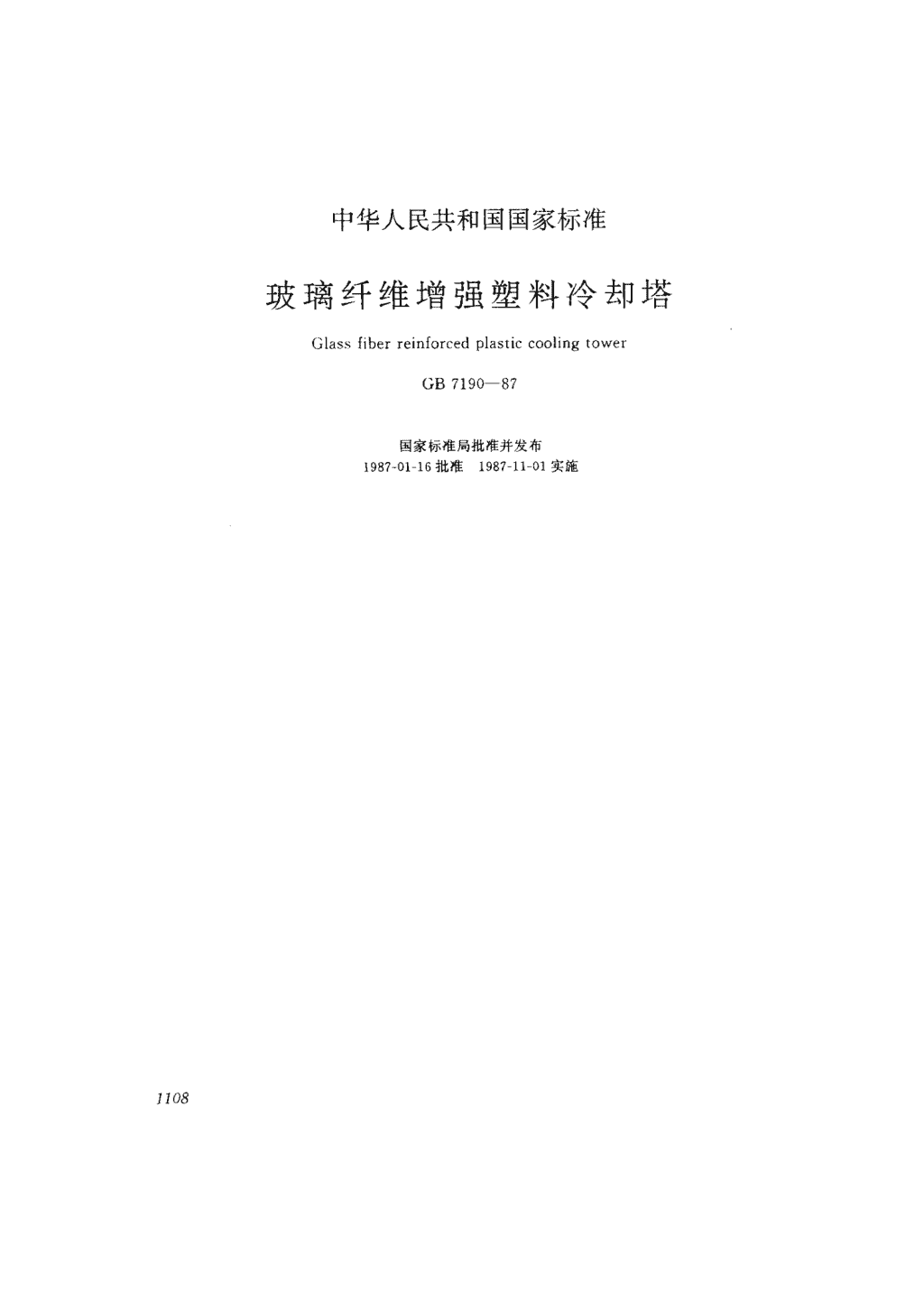 中华人民共和国国家标准

玻璃纤维增强塑料冷却塔

Glass fiber reinforced plastic cooling tower

GB 7190—87

国家标准局批准并发布
1987-01-16 批准 1987-11-01 实施

1108